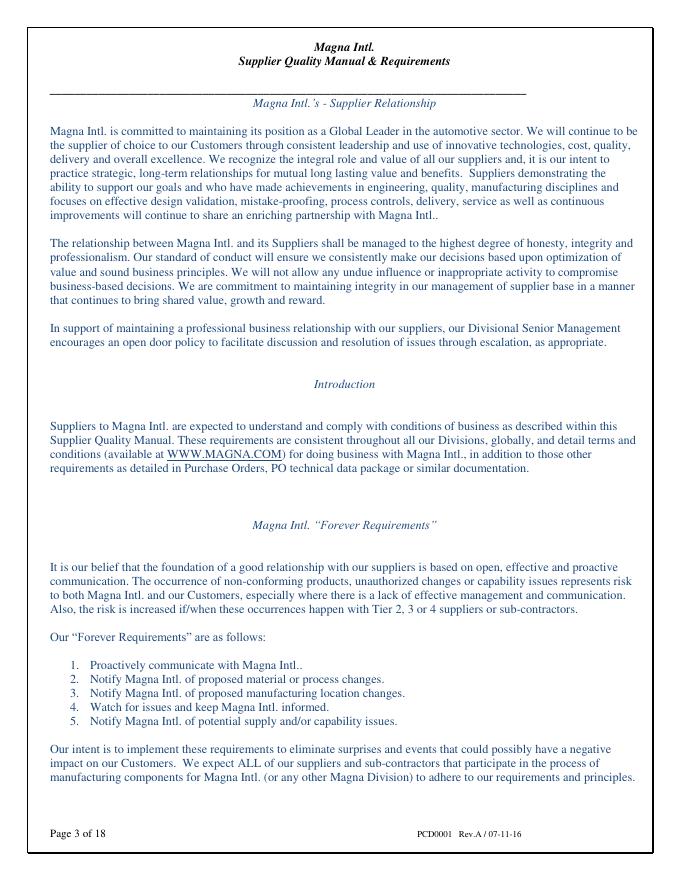 Magna Intl.
Supplier Quality Manual & Requirements

Magna Intl.'s - Supplier Relationship

Magna Intl. is committed to maintaining its position as a Global Leader in the automotive sector. We will continue to be the supplier of choice to our Customers through consistent leadership and use of innovative technologies, cost, quality, delivery and overall excellence. We recognize the integral role and value of all our suppliers and, it is our intent to practice strategic, long-term relationships for mutual long lasting value and benefits. Suppliers demonstrating the ability to support our goals and who have made achievements in engineering, quality, manufacturing disciplines and focuses on effective design validation, mistake-proofing, process controls, delivery, service as well as continuous improvements will continue to share an enriching partnership with Magna Intl..

The relationship between Magna Intl. and its Suppliers shall be managed to the highest degree of honesty, integrity and professionalism. Our standard of conduct will ensure we consistently make our decisions based upon optimization of value and sound business principles. We will not allow any undue influence or inappropriate activity to compromise business-based decisions. We are commitment to maintaining integrity in our management of supplier base in a manner that continues to bring shared value, growth and reward.

In support of maintaining a professional business relationship with our suppliers, our Divisional Senior Management encourages an open door policy to facilitate discussion and resolution of issues through escalation, as appropriate.

Introduction

Suppliers to Magna Intl. are expected to understand and comply with conditions of business as described within this Supplier Quality Manual. These requirements are consistent throughout all our Divisions, globally, and detail terms and conditions (available at WWW.MAGNA.COM) for doing business with Magna Intl., in addition to those other requirements as detailed in Purchase Orders, PO technical data package or similar documentation.

Magna Intl. "Forever Requirements"

It is our belief that the foundation of a good relationship with our suppliers is based on open, effective and proactive communication. The occurrence of non-conforming products, unauthorized changes or capability issues represents risk to both Magna Intl. and our Customers, especially where there is a lack of effective management and communication. Also, the risk is increased if/when these occurrences happen with Tier 2, 3 or 4 suppliers or sub-contractors.

Our "Forever Requirements" are as follows:

1. Proactively communicate with Magna Intl..
2. Notify Magna Intl. of proposed material or process changes.
3. Notify Magna Intl. of proposed manufacturing location changes.
4. Watch for issues and keep Magna Intl. informed.
5. Notify Magna Intl. of potential supply and/or capability issues.

Our intent is to implement these requirements to eliminate surprises and events that could possibly have a negative impact on our Customers. We expect ALL of our suppliers and sub-contractors that participate in the process of manufacturing components for Magna Intl. (or any other Magna Division) to adhere to our requirements and principles.

Page 3 of 18 PCD0001 Rev.A / 07-11-16